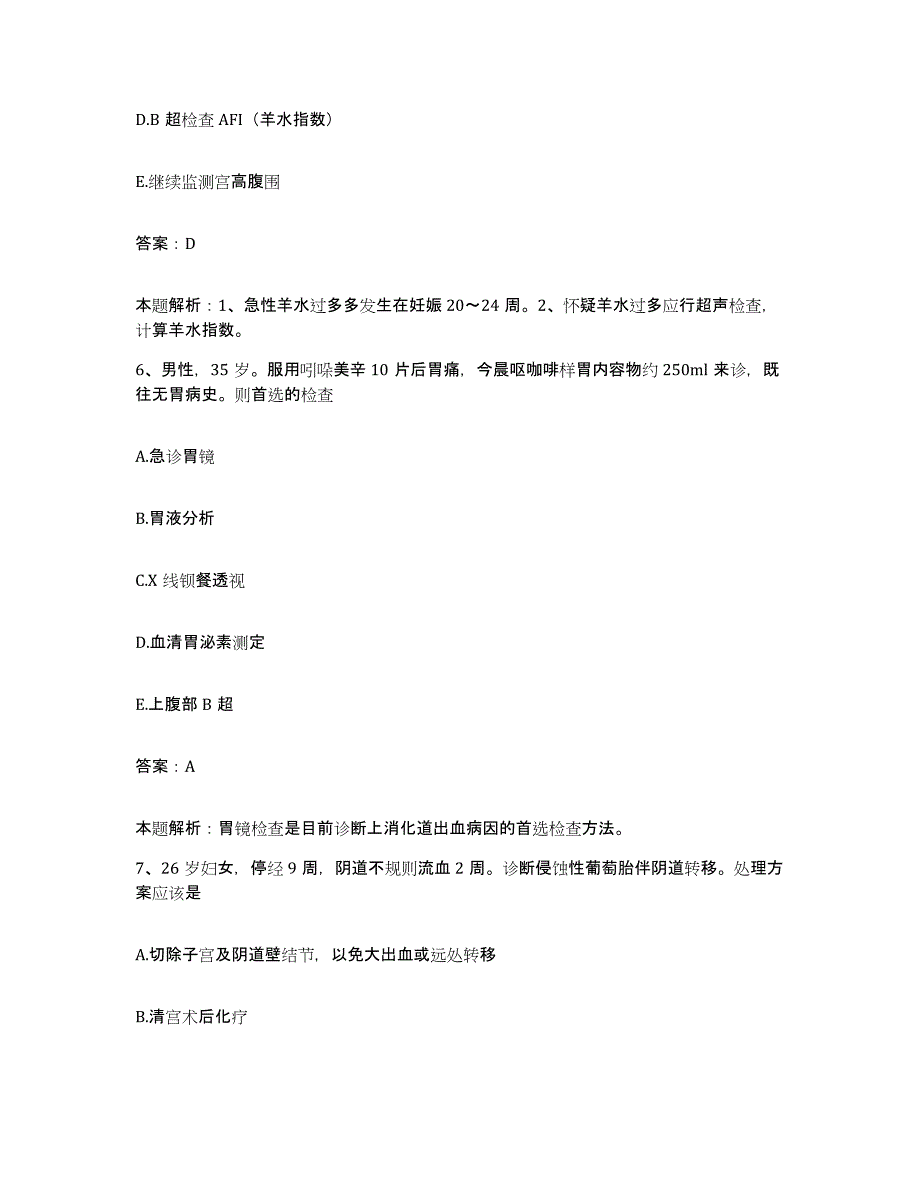 D.B 超检查 AFI（羊水指数）

E.继续监测宫高腹围

答案：D

本题解析：1、急性羊水过多多发生在妊娠 20～24 周。2、怀疑羊水过多应行超声检查，计算羊水指数。

6、男性，35 岁。服用吲哚美辛 10 片后胃痛，今晨呕咖啡样胃内容物约 250ml 来诊，既往无胃病史。则首选的检查

A.急诊胃镜

B.胃液分析

C.X 线钡餐透视

D.血清胃泌素测定

E.上腹部 B 超

答案：A

本题解析：胃镜检查是目前诊断上消化道出血病因的首选检查方法。

7、26 岁妇女，停经 9 周，阴道不规则流血 2 周。诊断侵蚀性葡萄胎伴阴道转移。处理方案应该是

A.切除子宫及阴道壁结节，以免大出血或远处转移

B.清宫术后化疗